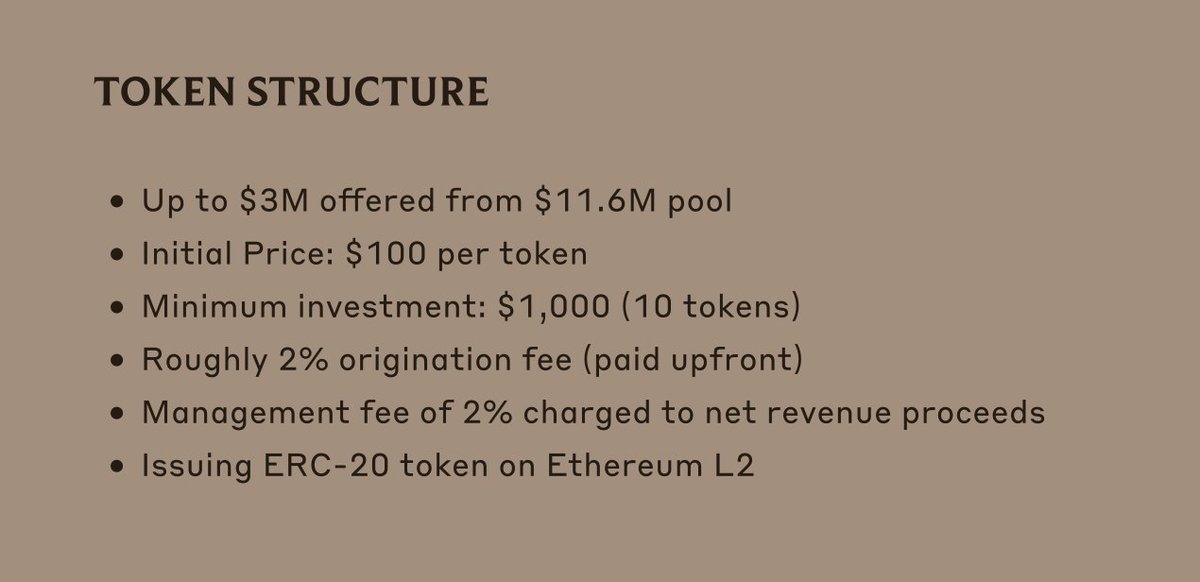 TOKEN STRUCTURE

• Up to $3M offered from $11.6M pool
• Initial Price: $100 per token
• Minimum investment: $1,000 (10 tokens)
• Roughly 2% origination fee (paid upfront)
• Management fee of 2% charged to net revenue proceeds
• Issuing ERC-20 token on Ethereum L2